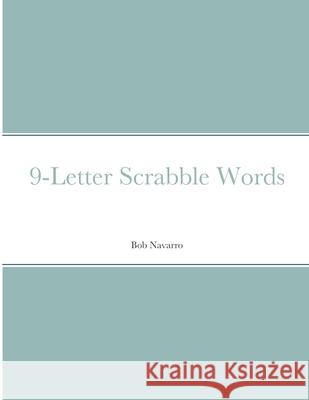 9-Letter Scrabble Words

Bob Navarro

Kraina Książek